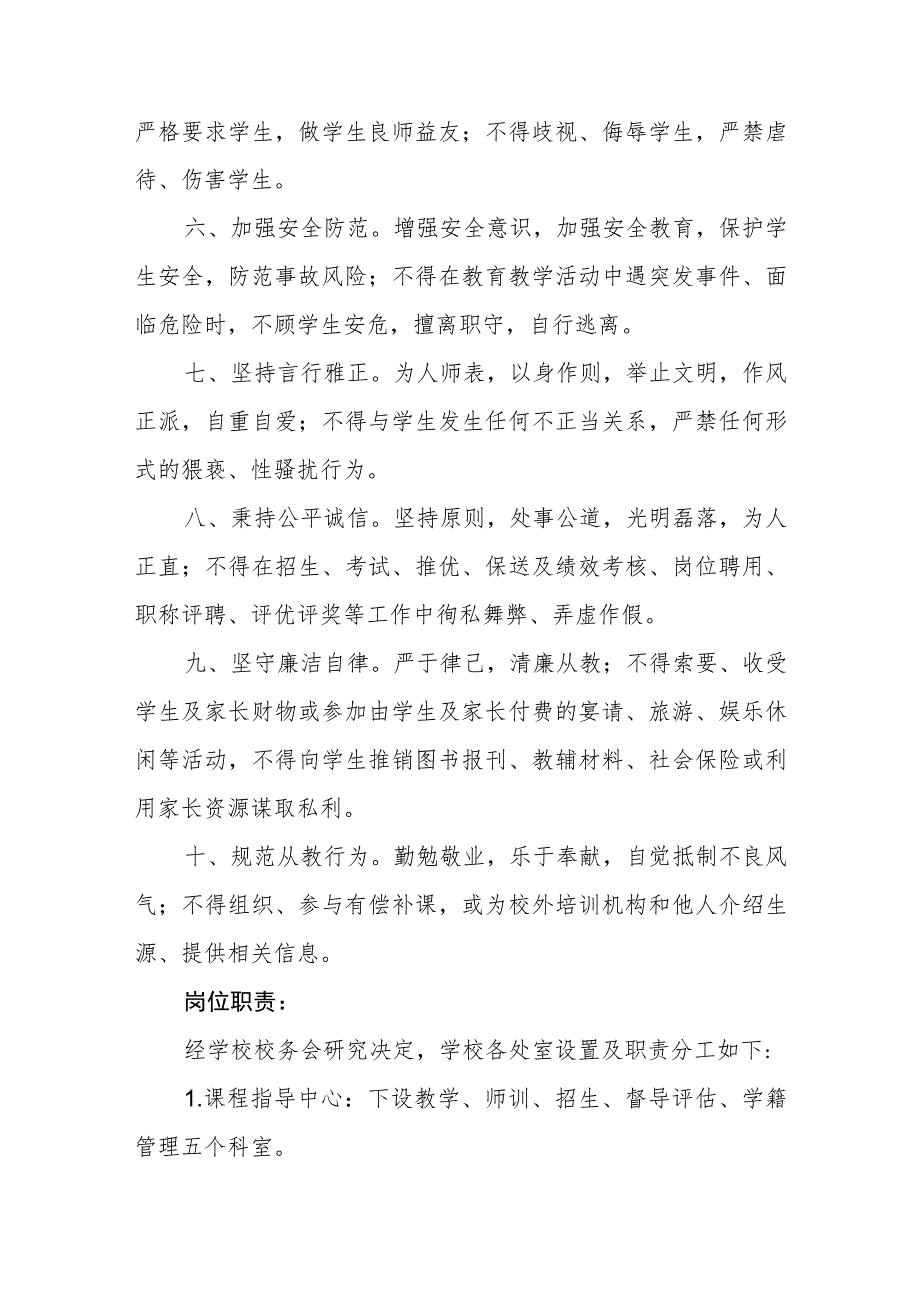 严格要求学生，做学生良师益友；不得歧视、侮辱学生，严禁虐待、伤害学生。

六、加强安全防范。增强安全意识，加强安全教育，保护学生安全，防范事故风险；不得在教育教学活动中遇突发事件、面临危险时，不顾学生安危，擅离职守，自行逃离。

七、坚持言行雅正。为人师表，以身作则，举止文明，作风正派，自重自爱；不得与学生发生任何不正当关系，严禁任何形式的猥亵、性骚扰行为。

八、秉持公平诚信。坚持原则，处事公道，光明磊落，为人正直；不得在招生、考试、推优、保送及绩效考核、岗位聘用、职称评聘、评优评奖等工作中徇私舞弊、弄虚作假。

九、坚守廉洁自律。严于律己，清廉从教；不得索要、收受学生及家长财物或参加由学生及家长付费的宴请、旅游、娱乐休闲等活动，不得向学生推销图书报刊、教辅材料、社会保险或利用家长资源谋取私利。

十、规范从教行为。勤勉敬业，乐于奉献，自觉抵制不良风气；不得组织、参与有偿补课，或为校外培训机构和他人介绍生源、提供相关信息。

岗位职责：

经学校校务会研究决定，学校各处室设置及职责分工如下：

1.课程指导中心：下设教学、师训、招生、督导评估、学籍管理五个科室。